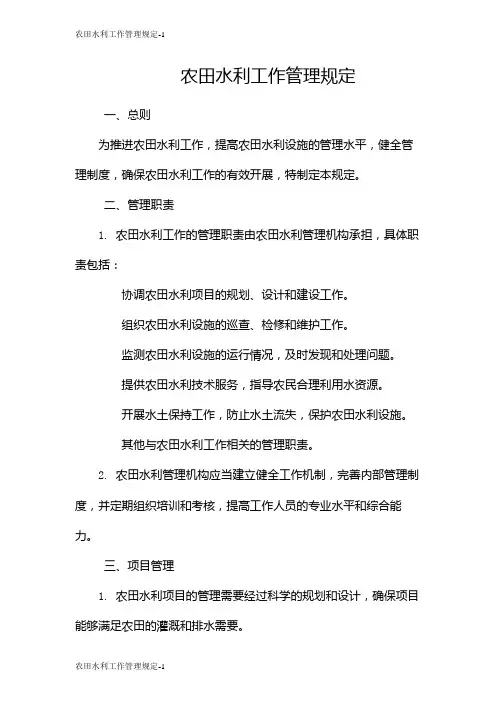 农田水利工作管理规定-1

农田水利工作管理规定

一、总则

为推进农田水利工作，提高农田水利设施的管理水平，健全管理制度，确保农田水利工作的有效开展，特制定本规定。

二、管理职责

1. 农田水利工作的管理职责由农田水利管理机构承担，具体职责包括：

协调农田水利项目的规划、设计和建设工作。

组织农田水利设施的巡查、检修和维护工作。

监测农田水利设施的运行情况，及时发现和处理问题。

提供农田水利技术服务，指导农民合理利用水资源。

开展水土保持工作，防止水土流失，保护农田水利设施。

其他与农田水利工作相关的管理职责。

2. 农田水利管理机构应当建立健全工作机制，完善内部管理制度，并定期组织培训和考核，提高工作人员的专业水平和综合能力。

三、项目管理

1. 农田水利项目的管理需要经过科学的规划和设计，确保项目能够满足农田的灌溉和排水需要。

农田水利工作管理规定-1